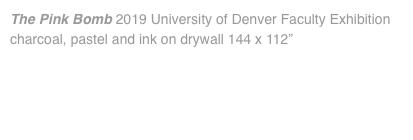 The Pink Bomb 2019 University of Denver Faculty Exhibition charcoal, pastel and ink on drywall 144 x 112”